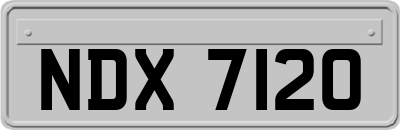 NDX 7120